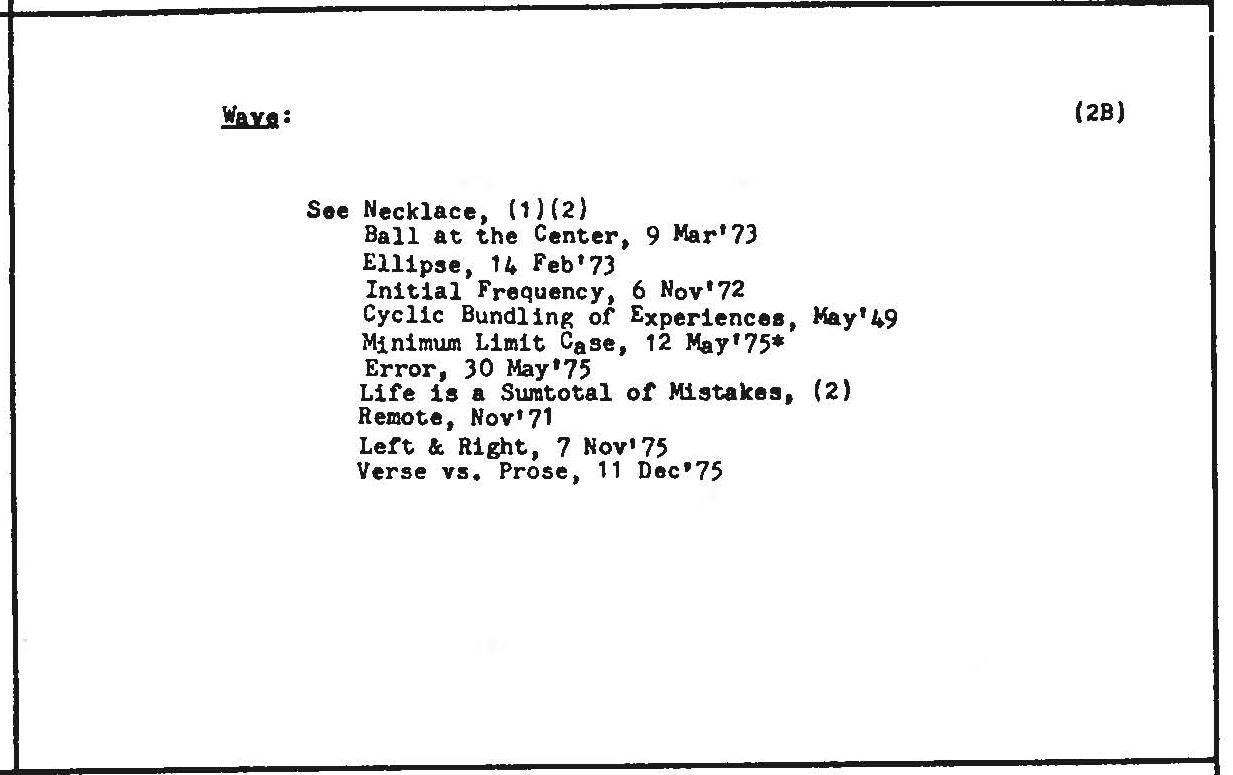 Wave:

(2B)

See Necklace, (1)(2)
Ball at the Center, 9 Mar'73
Ellipse, 14 Feb'73
Initial Frequency, 6 Nov'72
Cyclic Bundling of Experiences, May'49
Minimum Limit Case, 12 May'75*
Error, 30 May'75
Life is a Sumtotal of Mistakes, (2)
Remote, Nov'71
Left & Right, 7 Nov'75
Verse vs. Prose, 11 Dec'75